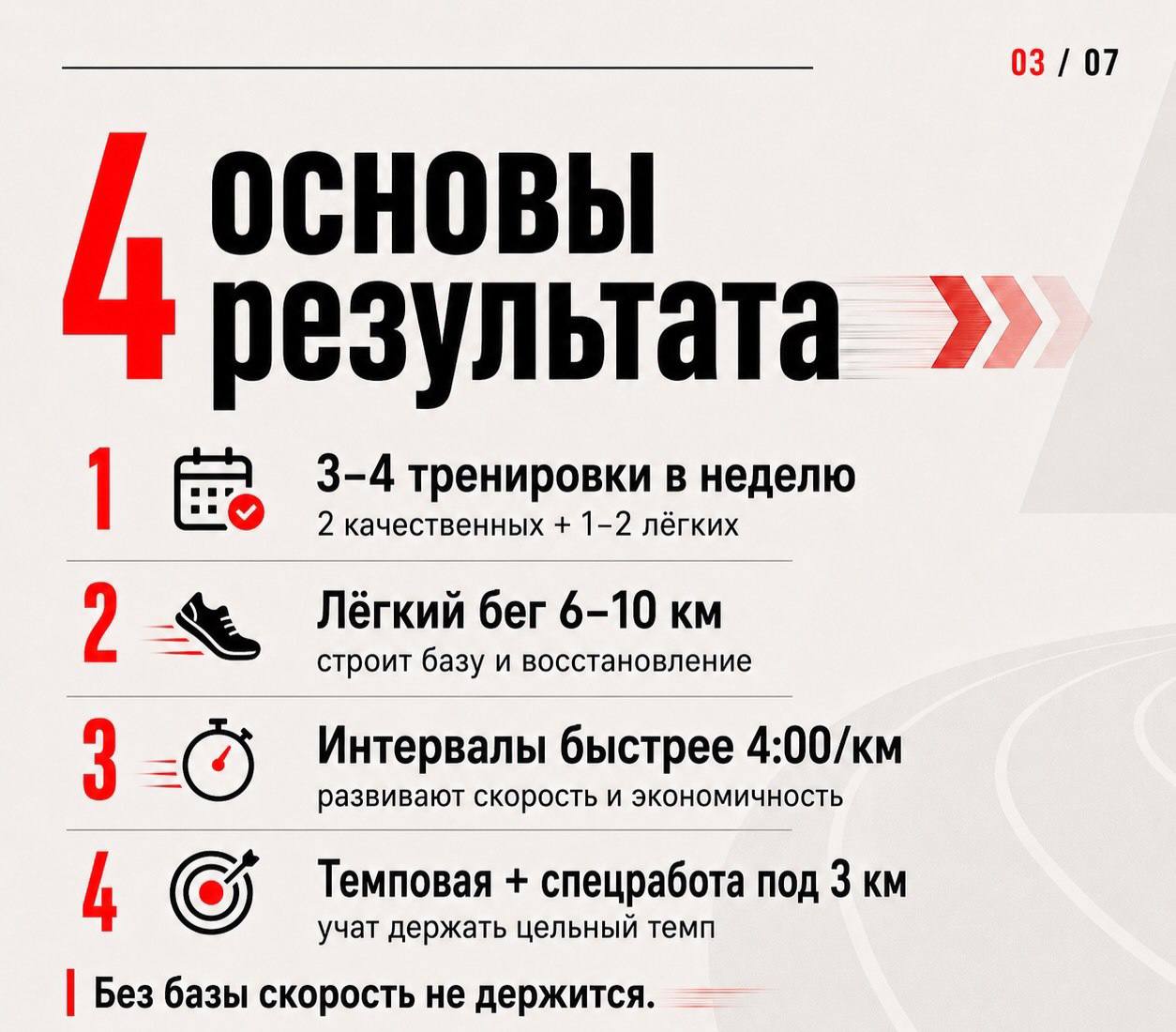 03 / 07

4 основы результата

1 3–4 тренировки в неделю
2 качественных + 1–2 лёгких

2 Лёгкий бег 6–10 км
строит базу и восстановление

3 Интервалы быстрее 4:00/км
развивают скорость и экономичность

4 Темповая + спецработа под 3 км
учат держать цельный темп

Без базы скорость не держится.